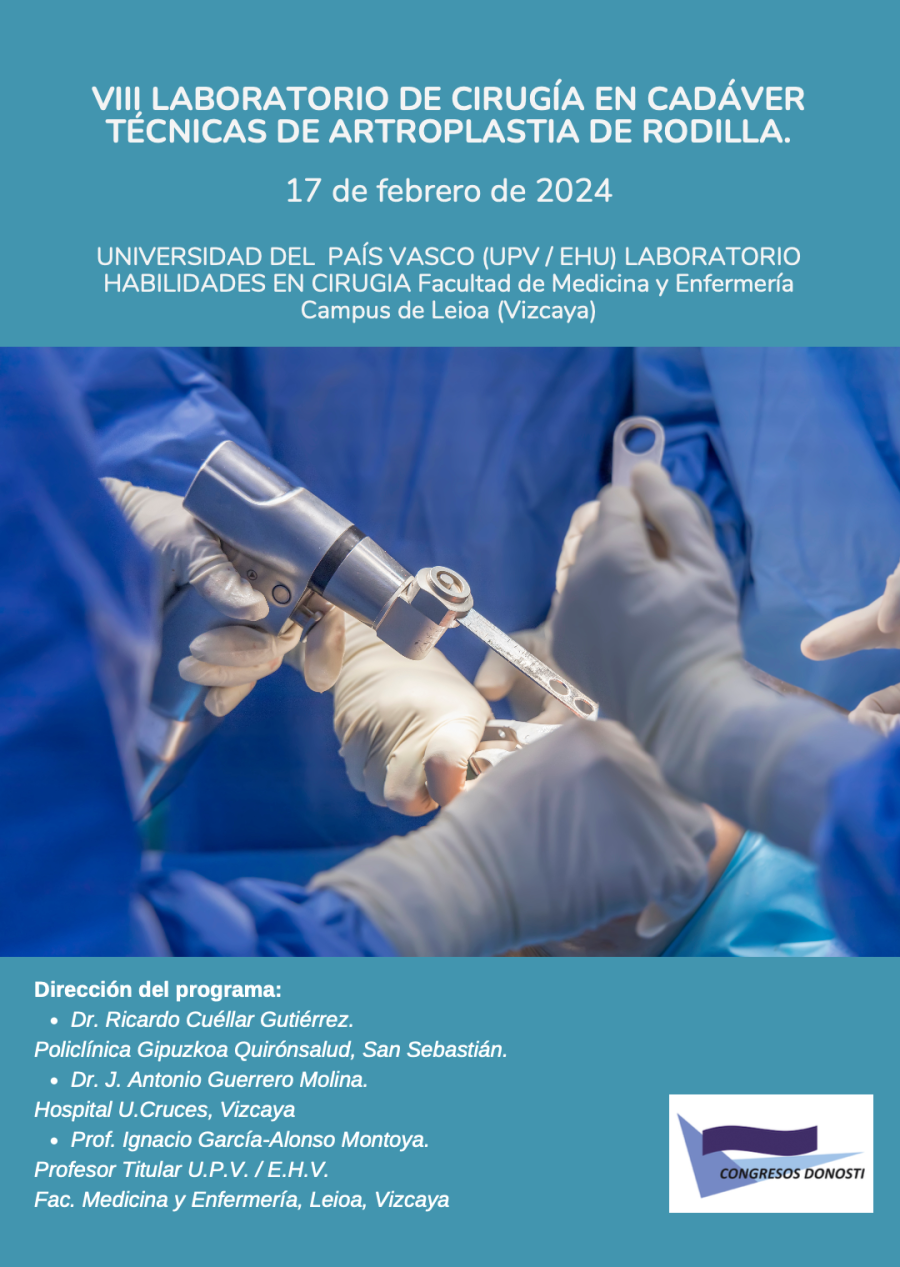 VIII LABORATORIO DE CIRUGÍA EN CADÁVER
TÉCNICAS DE ARTROPLASTIA DE RODILLA.

17 de febrero de 2024

UNIVERSIDAD DEL PAÍS VASCO (UPV / EHU) LABORATORIO HABILIDADES EN CIRUGIA Facultad de Medicina y Enfermería Campus de Leioa (Vizcaya)

Dirección del programa:
• Dr. Ricardo Cuéllar Gutiérrez.
Policlínica Gipuzkoa Quirónsalud, San Sebastián.
• Dr. J. Antonio Guerrero Molina.
Hospital U.Cruces, Vizcaya
• Prof. Ignacio García-Alonso Montoya.
Profesor Titular U.P.V. / E.H.V.
Fac. Medicina y Enfermería, Leioa, Vizcaya

CONGRESOS DONOSTI